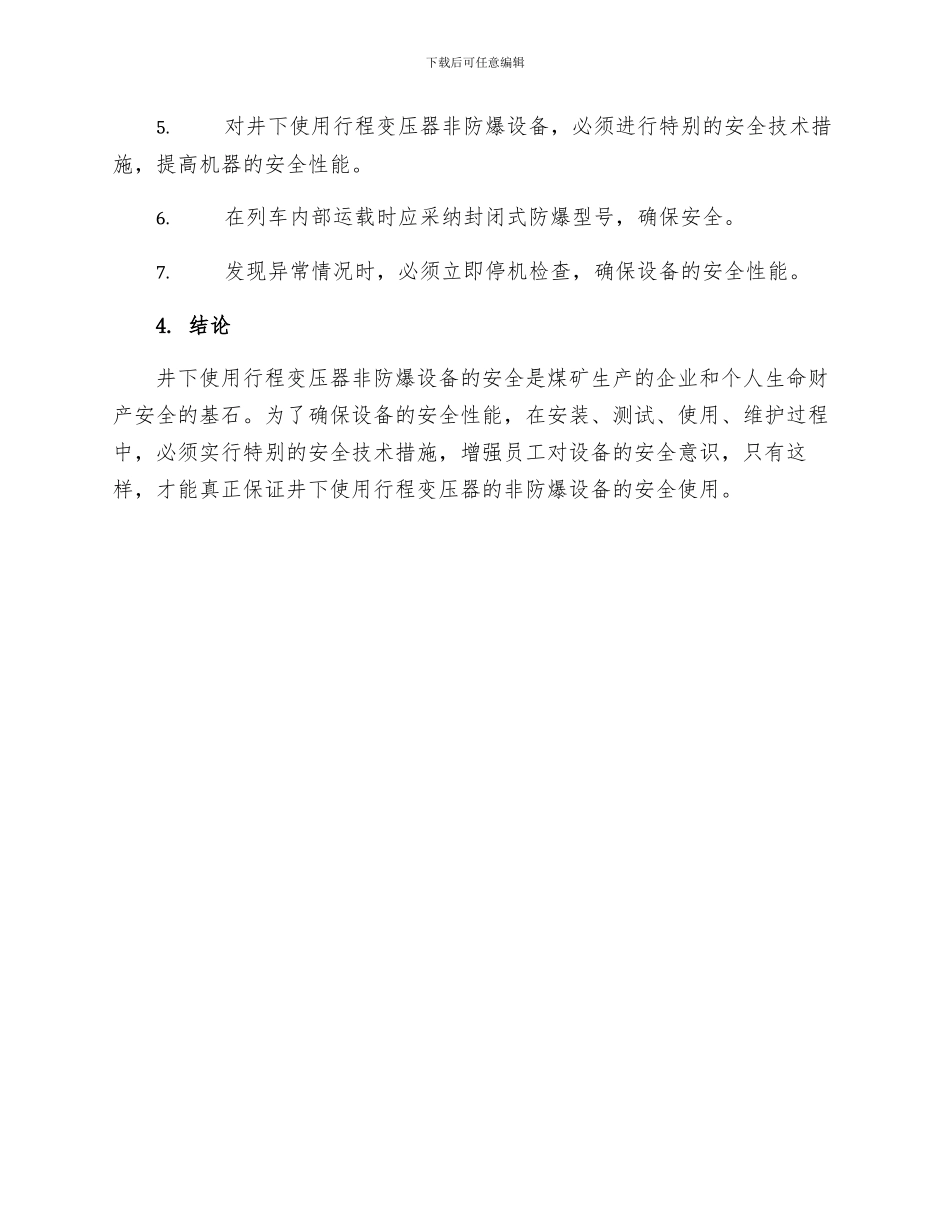 下载后可任意编辑

5. 对井下使用行程变压器非防爆设备，必须进行特别的安全技术措施，提高机器的安全性能。

6. 在列车内部运载时应采纳封闭式防爆型号，确保安全。

7. 发现异常情况时，必须立即停机检查，确保设备的安全性能。

4. 结论

井下使用行程变压器非防爆设备的安全是煤矿生产的企业和个人生命财产安全的基石。为了确保设备的安全性能，在安装、测试、使用、维护过程中，必须实行特别的安全技术措施，增强员工对设备的安全意识，只有这样，才能真正保证井下使用行程变压器的非防爆设备的安全使用。